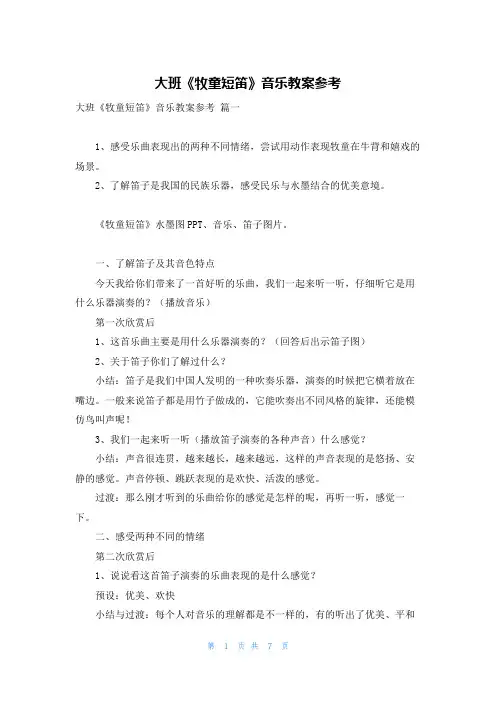 大班《牧童短笛》音乐教案参考

大班《牧童短笛》音乐教案参考 篇一

1、感受乐曲表现出的两种不同情绪，尝试用动作表现牧童在牛背和嬉戏的场景。

2、了解笛子是我国的民族乐器，感受民乐与水墨结合的优美意境。

《牧童短笛》水墨图PPT、音乐、笛子图片。

一、了解笛子及其音色特点

今天我给你们带来了一首好听的乐曲，我们一起来听一听，仔细听它是用什么乐器演奏的？（播放音乐）

第一次欣赏后

1、这首乐曲主要是用什么乐器演奏的？（回答后出示笛子图）

2、关于笛子你们了解过什么？

小结：笛子是我们中国人发明的一种吹奏乐器，演奏的时候把它横着放在嘴边。一般来说笛子都是用竹子做成的，它能吹奏出不同风格的旋律，还能模仿鸟叫声呢！

3、我们一起来听一听（播放笛子演奏的各种声音）什么感觉？

小结：声音很连贯，越来越长，越来越远，这样的声音表现的是悠扬、安静的感觉。声音停顿、跳跃表现的是欢快、活泼的感觉。

过渡：那么刚才听到的乐曲给你的感觉是怎样的呢，再听一听，感觉一下。

二、感受两种不同的情绪

第二次欣赏后

1、说说看这首笛子演奏的乐曲表现的是什么感觉？

预设：优美、欢快

小结与过渡：每个人对音乐的理解都是不一样的，有的听出了优美、平和

第 1 页 共 7 页